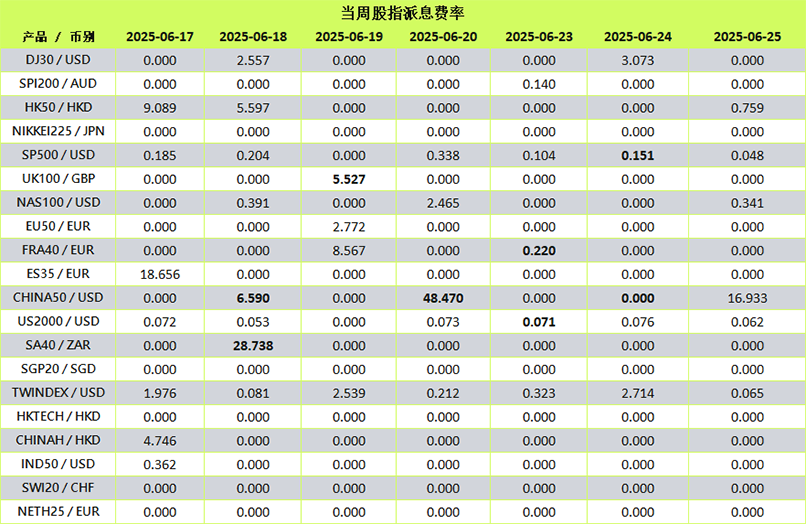 当周股指派息费率

| 产品 / 币别 | 2025-06-17 | 2025-06-18 | 2025-06-19 | 2025-06-20 | 2025-06-23 | 2025-06-24 | 2025-06-25 |
|---|---|---|---|---|---|---|---|
| DJ30 / USD | 0.000 | 2.557 | 0.000 | 0.000 | 0.000 | 3.073 | 0.000 |
| SPI200 / AUD | 0.000 | 0.000 | 0.000 | 0.000 | 0.140 | 0.000 | 0.000 |
| HK50 / HKD | 9.089 | 5.597 | 0.000 | 0.000 | 0.000 | 0.000 | 0.759 |
| NIKKEI225 / JPN | 0.000 | 0.000 | 0.000 | 0.000 | 0.000 | 0.000 | 0.000 |
| SP500 / USD | 0.185 | 0.204 | 0.000 | 0.338 | 0.104 | 0.151 | 0.048 |
| UK100 / GBP | 0.000 | 0.000 | 5.527 | 0.000 | 0.000 | 0.000 | 0.000 |
| NAS100 / USD | 0.000 | 0.391 | 0.000 | 2.465 | 0.000 | 0.000 | 0.341 |
| EU50 / EUR | 0.000 | 0.000 | 2.772 | 0.000 | 0.000 | 0.000 | 0.000 |
| FRA40 / EUR | 0.000 | 0.000 | 8.567 | 0.000 | 0.220 | 0.000 | 0.000 |
| ES35 / EUR | 18.656 | 0.000 | 0.000 | 0.000 | 0.000 | 0.000 | 0.000 |
| CHINA50 / USD | 0.000 | 6.590 | 0.000 | 48.470 | 0.000 | 0.000 | 16.933 |
| US2000 / USD | 0.072 | 0.053 | 0.000 | 0.073 | 0.071 | 0.076 | 0.062 |
| SA40 / ZAR | 0.000 | 28.738 | 0.000 | 0.000 | 0.000 | 0.000 | 0.000 |
| SGP20 / SGD | 0.000 | 0.000 | 0.000 | 0.000 | 0.000 | 0.000 | 0.000 |
| TWINDEX / USD | 1.976 | 0.081 | 2.539 | 0.212 | 0.323 | 2.714 | 0.065 |
| HKTECH / HKD | 0.000 | 0.000 | 0.000 | 0.000 | 0.000 | 0.000 | 0.000 |
| CHINAH / HKD | 4.746 | 0.000 | 0.000 | 0.000 | 0.000 | 0.000 | 0.000 |
| IND50 / USD | 0.362 | 0.000 | 0.000 | 0.000 | 0.000 | 0.000 | 0.000 |
| SWI20 / CHF | 0.000 | 0.000 | 0.000 | 0.000 | 0.000 | 0.000 | 0.000 |
| NETH25 / EUR | 0.000 | 0.000 | 0.000 | 0.000 | 0.000 | 0.000 | 0.000 |